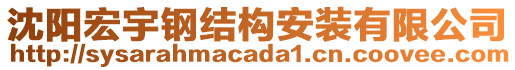 沈阳宏宇钢结构安装有限公司
http://sysarahmacada1.cn.coovee.com